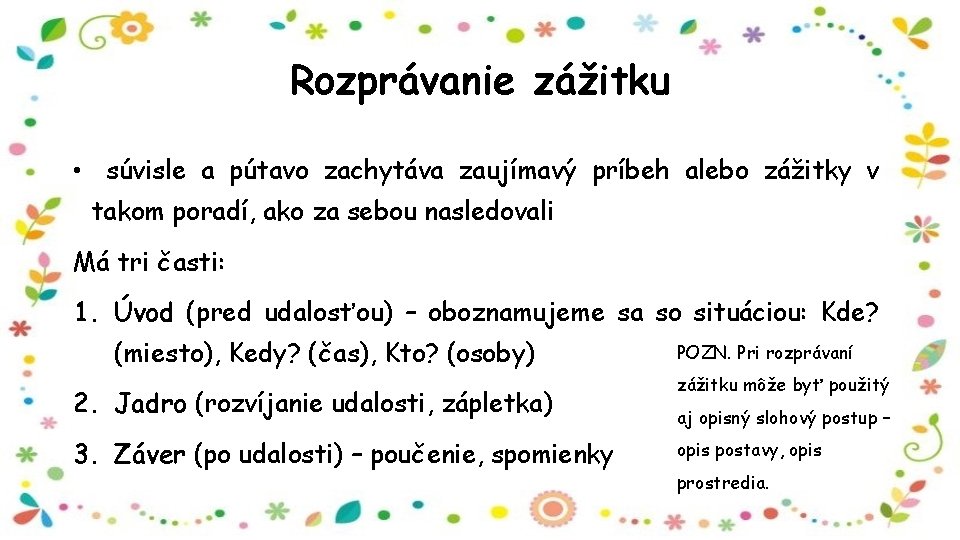 Rozprávanie zážitku

• súvisle a pútavo zachytáva zaujímavý príbeh alebo zážitky v takom poradí, ako za sebou nasledovali

Má tri časti:

1. Úvod (pred udalosťou) – oboznamujeme sa so situáciou: Kde? (miesto), Kedy? (čas), Kto? (osoby)
2. Jadro (rozvíjanie udalosti, zápletka)
3. Záver (po udalosti) – poučenie, spomienky

POZN. Pri rozprávaní zážitku môže byť použitý aj opisný slohový postup – opis postavy, opis prostredia.